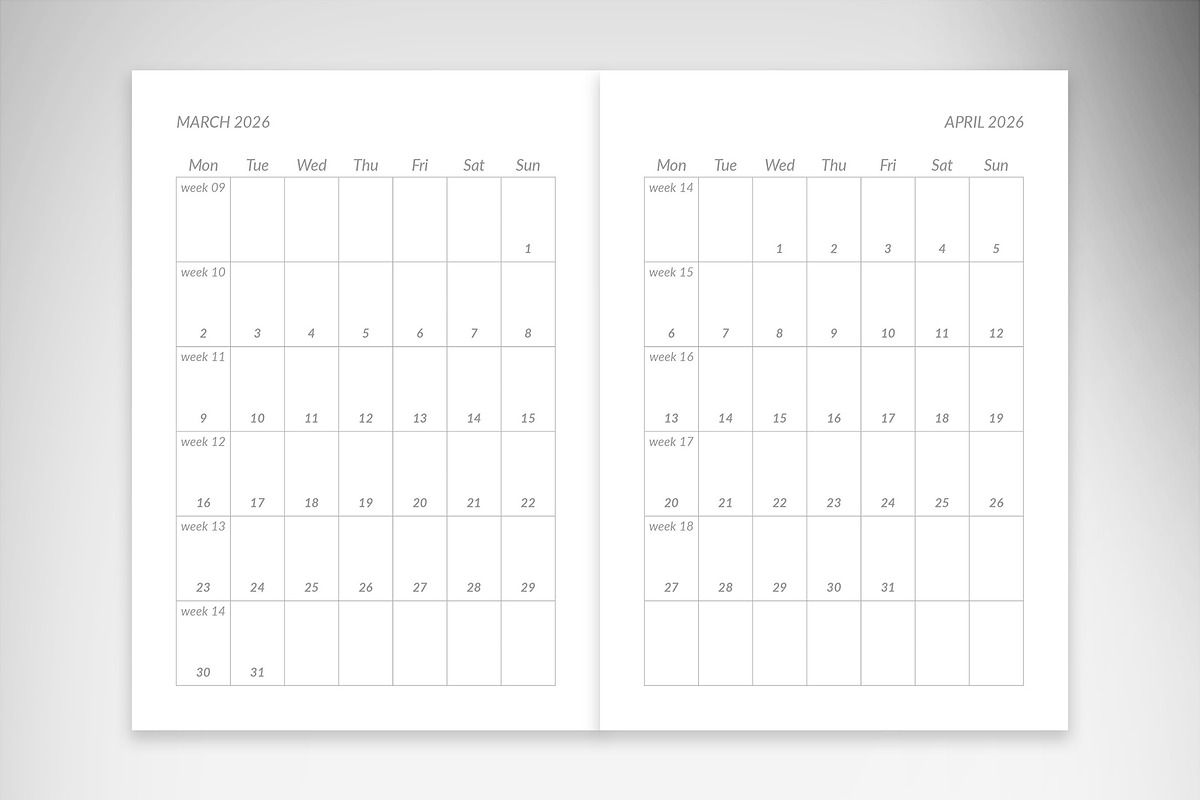 MARCH 2026

| Mon | Tue | Wed | Thu | Fri | Sat | Sun |
|---|---|---|---|---|---|---|
| week 09 | | | | | | 1 |
| week 10  2 | 3 | 4 | 5 | 6 | 7 | 8 |
| week 11 9 | 10 | 11 | 12 | 13 | 14 | 15 |
| week 12 16 | 17 | 18 | 19 | 20 | 21 | 22 |
| week 13 23 | 24 | 25 | 26 | 27 | 28 | 29 |
| week 14 30 | 31 | | | | | |

APRIL 2026

| Mon | Tue | Wed | Thu | Fri | Sat | Sun |
|---|---|---|---|---|---|---|
| week 14 | | 1 | 2 | 3 | 4 | 5 |
| week 15 6 | 7 | 8 | 9 | 10 | 11 | 12 |
| week 16 13 | 14 | 15 | 16 | 17 | 18 | 19 |
| week 17 20 | 21 | 22 | 23 | 24 | 25 | 26 |
| week 18 27 | 28 | 29 | 30 | 31 | | |
| | | | | | | |